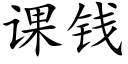 课钱